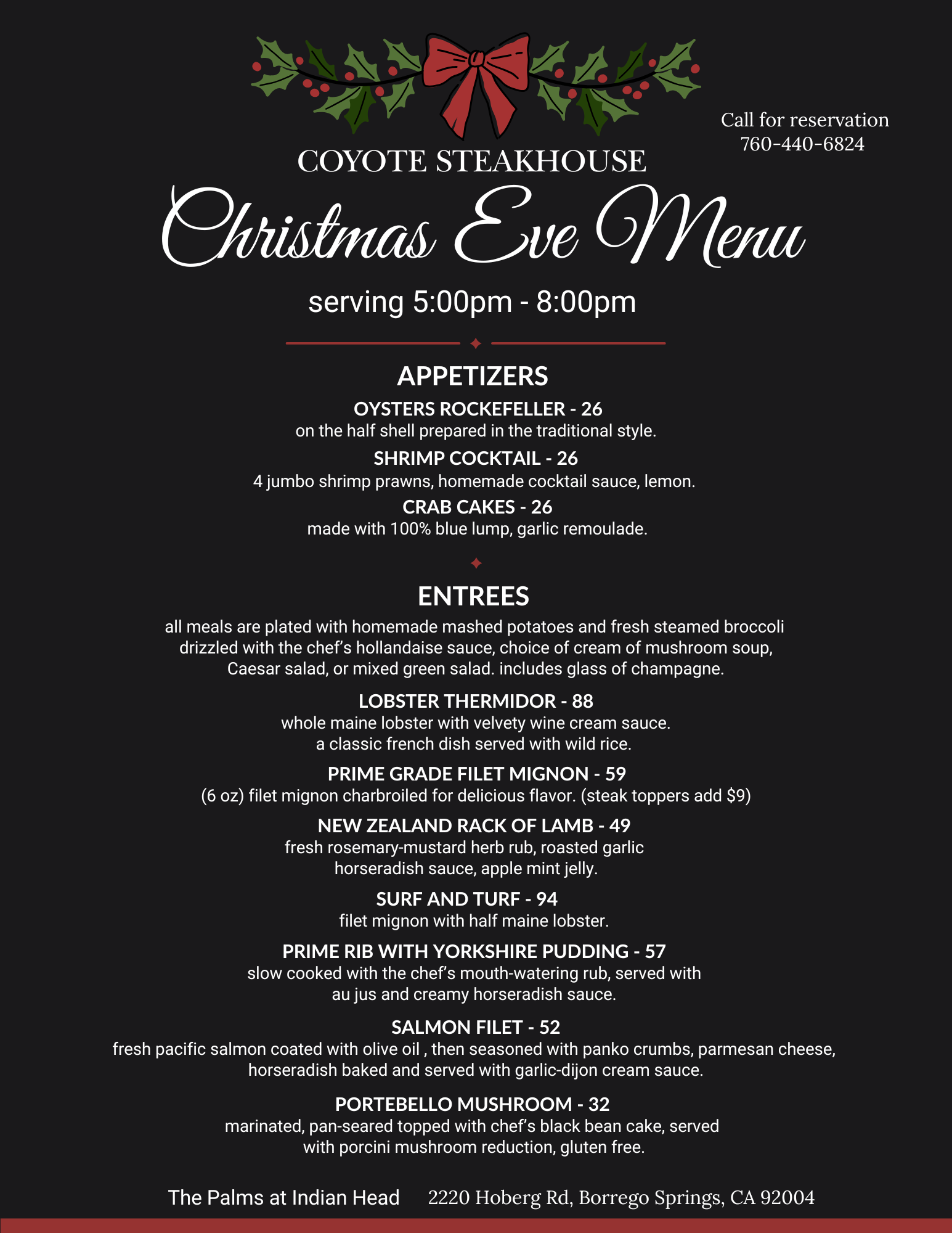 Call for reservation
760-440-6824

COYOTE STEAKHOUSE

Christmas Eve Menu

serving 5:00pm - 8:00pm

APPETIZERS

OYSTERS ROCKEFELLER - 26
on the half shell prepared in the traditional style.

SHRIMP COCKTAIL - 26
4 jumbo shrimp prawns, homemade cocktail sauce, lemon.

CRAB CAKES - 26
made with 100% blue lump, garlic remoulade.

ENTREES

all meals are plated with homemade mashed potatoes and fresh steamed broccoli drizzled with the chef's hollandaise sauce, choice of cream of mushroom soup, Caesar salad, or mixed green salad. includes glass of champagne.

LOBSTER THERMIDOR - 88
whole maine lobster with velvety wine cream sauce. a classic french dish served with wild rice.

PRIME GRADE FILET MIGNON - 59
(6 oz) filet mignon charbroiled for delicious flavor. (steak toppers add $9)

NEW ZEALAND RACK OF LAMB - 49
fresh rosemary-mustard herb rub, roasted garlic horseradish sauce, apple mint jelly.

SURF AND TURF - 94
filet mignon with half maine lobster.

PRIME RIB WITH YORKSHIRE PUDDING - 57
slow cooked with the chef's mouth-watering rub, served with au jus and creamy horseradish sauce.

SALMON FILET - 52
fresh pacific salmon coated with olive oil , then seasoned with panko crumbs, parmesan cheese, horseradish baked and served with garlic-dijon cream sauce.

PORTEBELLO MUSHROOM - 32
marinated, pan-seared topped with chef's black bean cake, served with porcini mushroom reduction, gluten free.

The Palms at Indian Head 2220 Hoberg Rd, Borrego Springs, CA 92004